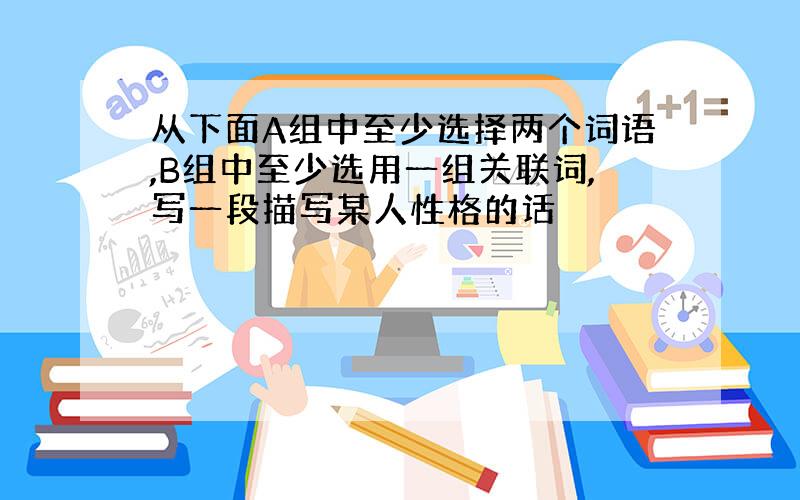 abc

1+1=

从下面A组中至少选择两个词语,B组中至少选用一组关联词,写一段描写某人性格的话